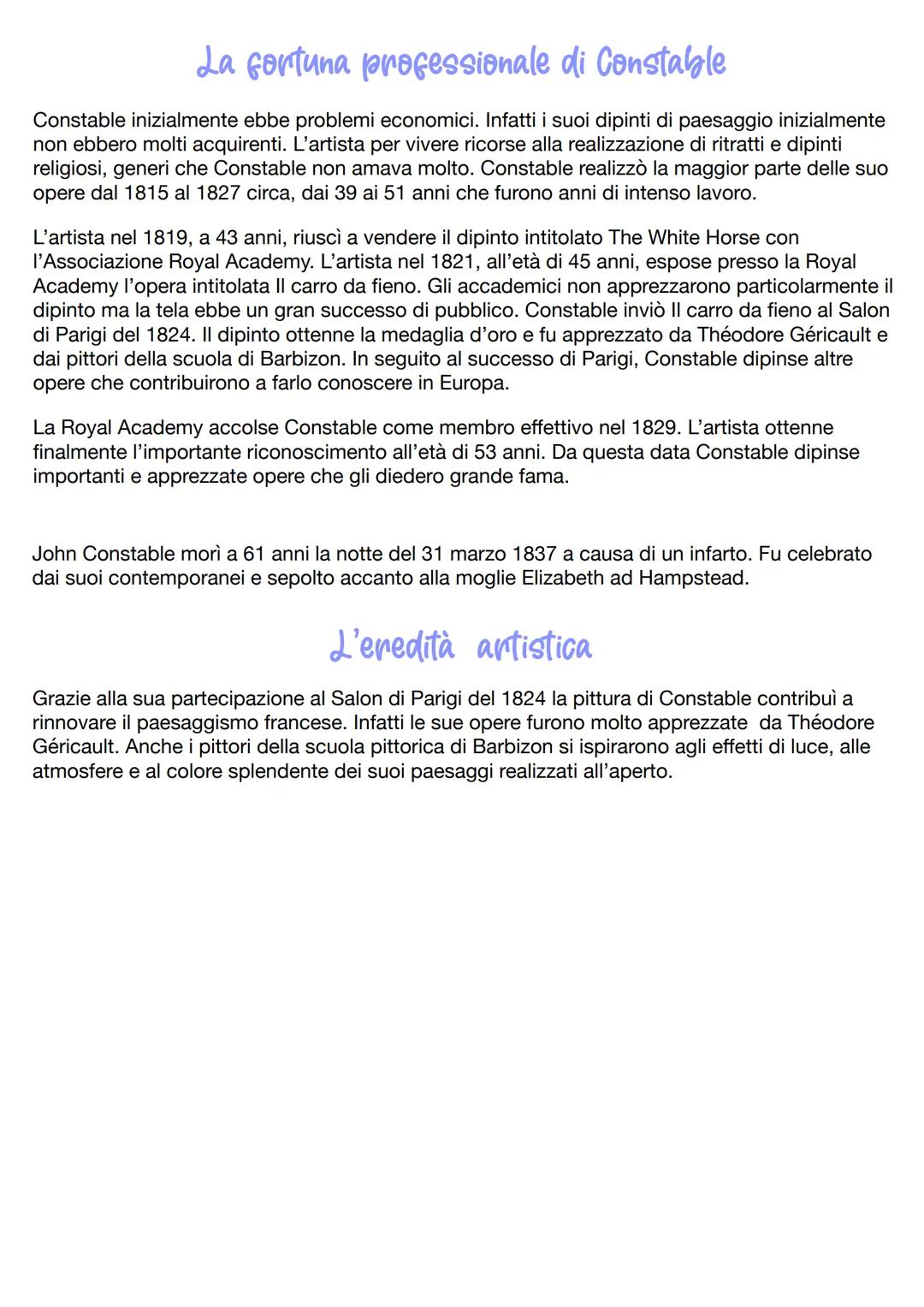 La fortuna professionale di Constable

Constable inizialmente ebbe problemi economici. Infatti i suoi dipinti di paesaggio inizialmente non ebbero molti acquirenti. L'artista per vivere ricorse alla realizzazione di ritratti e dipinti religiosi, generi che Constable non amava molto. Constable realizzò la maggior parte delle suo opere dal 1815 al 1827 circa, dai 39 ai 51 anni che furono anni di intenso lavoro.

L'artista nel 1819, a 43 anni, riuscì a vendere il dipinto intitolato The White Horse con l'Associazione Royal Academy. L'artista nel 1821, all'età di 45 anni, espose presso la Royal Academy l'opera intitolata Il carro da fieno. Gli accademici non apprezzarono particolarmente il dipinto ma la tela ebbe un gran successo di pubblico. Constable inviò Il carro da fieno al Salon di Parigi del 1824. Il dipinto ottenne la medaglia d'oro e fu apprezzato da Théodore Géricault e dai pittori della scuola di Barbizon. In seguito al successo di Parigi, Constable dipinse altre opere che contribuirono a farlo conoscere in Europa.

La Royal Academy accolse Constable come membro effettivo nel 1829. L'artista ottenne finalmente l'importante riconoscimento all'età di 53 anni. Da questa data Constable dipinse importanti e apprezzate opere che gli diedero grande fama.

John Constable morì a 61 anni la notte del 31 marzo 1837 a causa di un infarto. Fu celebrato dai suoi contemporanei e sepolto accanto alla moglie Elizabeth ad Hampstead.

L'eredità artistica

Grazie alla sua partecipazione al Salon di Parigi del 1824 la pittura di Constable contribuì a rinnovare il paesaggismo francese. Infatti le sue opere furono molto apprezzate da Théodore Géricault. Anche i pittori della scuola pittorica di Barbizon si ispirarono agli effetti di luce, alle atmosfere e al colore splendente dei suoi paesaggi realizzati all'aperto.